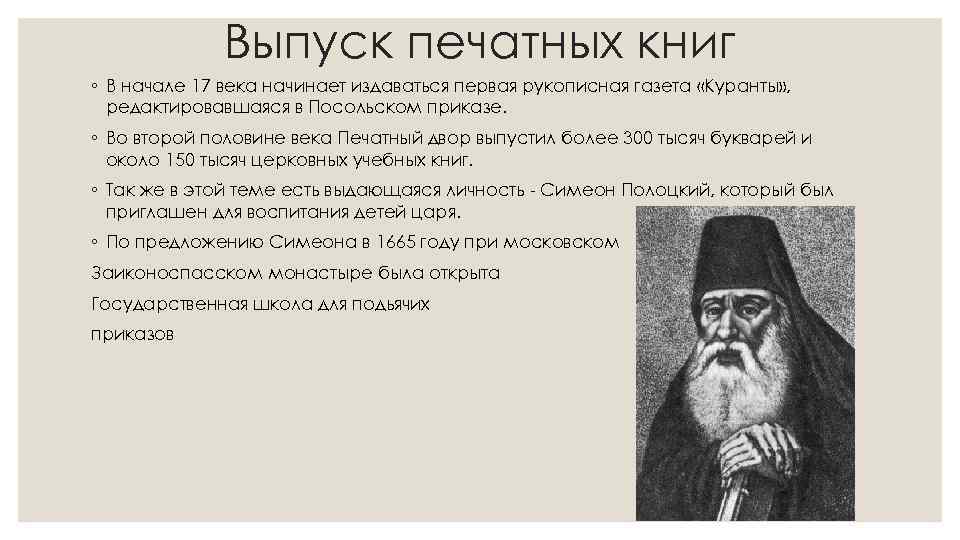 Выпуск печатных книг

◦ В начале 17 века начинает издаваться первая рукописная газета «Куранты», редактировавшаяся в Посольском приказе.

◦ Во второй половине века Печатный двор выпустил более 300 тысяч букварей и около 150 тысяч церковных учебных книг.

◦ Так же в этой теме есть выдающаяся личность - Симеон Полоцкий, который был приглашен для воспитания детей царя.

◦ По предложению Симеона в 1665 году при московском Заиконоспасском монастыре была открыта Государственная школа для подьячих приказов